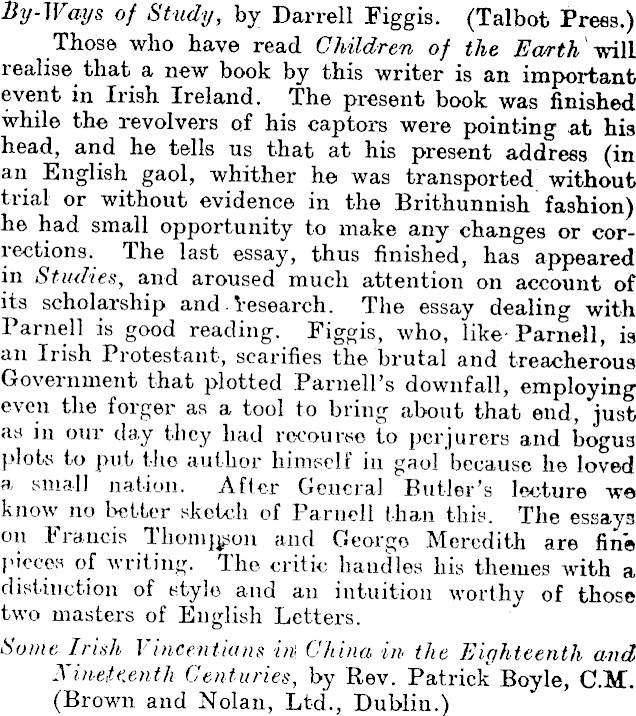 By-Ways of Study, by Darrell Figgis. (Talbot Press.)

Those who have read Children of the Earth will realise that a new book by this writer is an important event in Irish Ireland. The present book was finished while the revolvers of his captors were pointing at his head, and he tells us that at his present address (in an English gaol, whither he was transported without trial or without evidence in the Brithunnish fashion) he had small opportunity to make any changes or corrections. The last essay, thus finished, has appeared in Studies, and aroused much attention on account of its scholarship and research. The essay dealing with Parnell is good reading. Figgis, who, like Parnell, is an Irish Protestant, scarifies the brutal and treacherous Government that plotted Parnell's downfall, employing even the forger as a tool to bring about that end, just as in our day they had recourse to perjurers and bogus plots to put the author himself in gaol because he loved a small nation. After General Butler's lecture we know no better sketch of Parnell than this. The essays on Francis Thompson and George Meredith are fine pieces of writing. The critic handles his themes with a distinction of style and an intuition worthy of those two masters of English Letters.

Some Irish Vincentians in China in the Eighteenth and Nineteenth Centuries, by Rev. Patrick Boyle, C.M. (Brown and Nolan, Ltd., Dublin.)